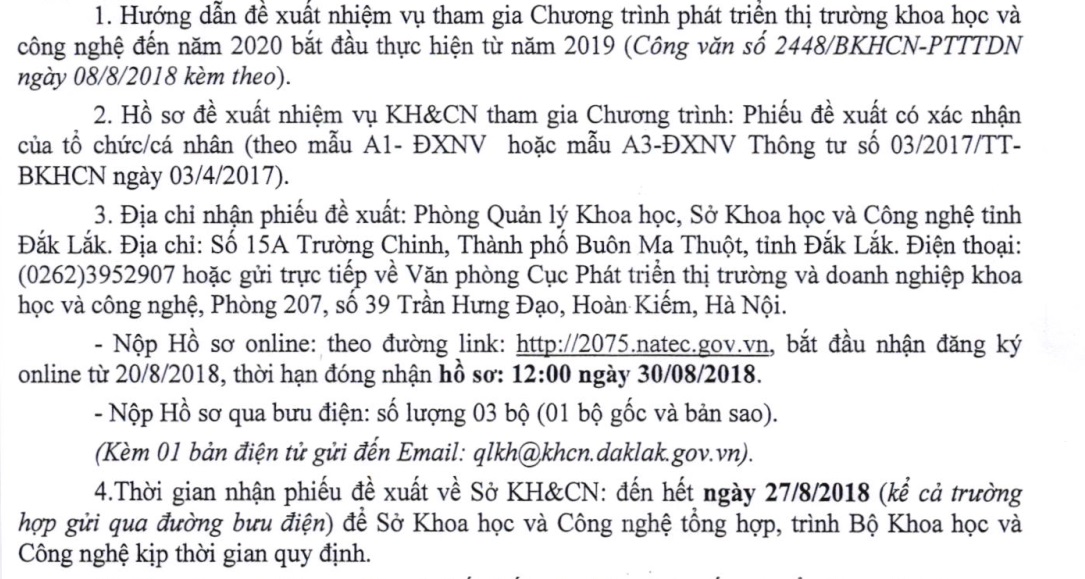 1. Hướng dẫn đề xuất nhiệm vụ tham gia Chương trình phát triển thị trường khoa học và công nghệ đến năm 2020 bắt đầu thực hiện từ năm 2019 (Công văn số 2448/BKHCN-PTTTDN ngày 08/8/2018 kèm theo).

2. Hồ sơ đề xuất nhiệm vụ KH&CN tham gia Chương trình: Phiếu đề xuất có xác nhận của tổ chức/cá nhân (theo mẫu A1- ĐXNV hoặc mẫu A3-ĐXNV Thông tư số 03/2017/TT-BKHCN ngày 03/4/2017).

3. Địa chỉ nhận phiếu đề xuất: Phòng Quản lý Khoa học, Sở Khoa học và Công nghệ tỉnh Đắk Lắk. Địa chỉ: Số 15A Trường Chinh, Thành phố Buôn Ma Thuột, tỉnh Đắk Lắk. Điện thoại: (0262)3952907 hoặc gửi trực tiếp về Văn phòng Cục Phát triển thị trường và doanh nghiệp khoa học và công nghệ, Phòng 207, số 39 Trần Hưng Đạo, Hoàn Kiếm, Hà Nội.

- Nộp Hồ sơ online: theo đường link: http://2075.natec.gov.vn, bắt đầu nhận đăng ký online từ 20/8/2018, thời hạn đóng nhận hồ sơ: 12:00 ngày 30/08/2018.

- Nộp Hồ sơ qua bưu điện: số lượng 03 bộ (01 bộ gốc và bản sao).

(Kèm 01 bản điện tử gửi đến Email: qlkh@khcn.daklak.gov.vn).

4.Thời gian nhận phiếu đề xuất về Sở KH&CN: đến hết ngày 27/8/2018 (kể cả trường hợp gửi qua đường bưu điện) để Sở Khoa học và Công nghệ tổng hợp, trình Bộ Khoa học và Công nghệ kịp thời gian quy định.